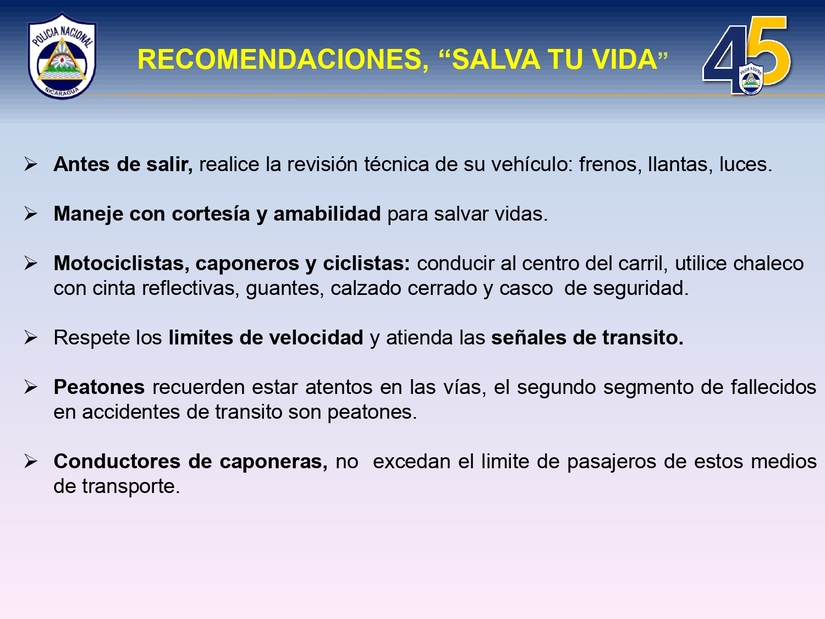 POLICIA NACIONAL
NICARAGUA

RECOMENDACIONES, “SALVA TU VIDA”

45

➢ Antes de salir, realice la revisión técnica de su vehículo: frenos, llantas, luces.

➢ Maneje con cortesía y amabilidad para salvar vidas.

➢ Motociclistas, caponeros y ciclistas: conducir al centro del carril, utilice chaleco con cinta reflectivas, guantes, calzado cerrado y casco de seguridad.

➢ Respete los limites de velocidad y atienda las señales de transito.

➢ Peatones recuerden estar atentos en las vías, el segundo segmento de fallecidos en accidentes de transito son peatones.

➢ Conductores de caponeras, no excedan el limite de pasajeros de estos medios de transporte.